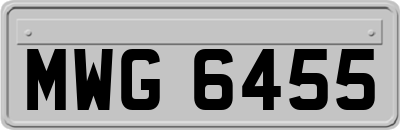 MWG 6455